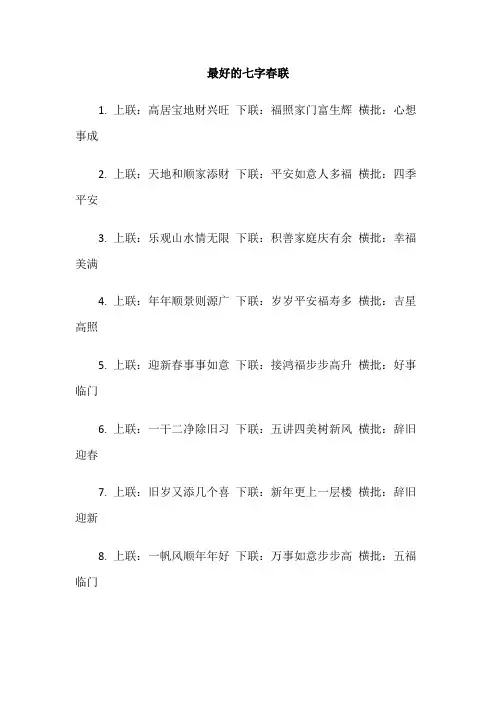 最好的七字春联

1. 上联：高居宝地财兴旺 下联：福照家门富生辉 横批：心想事成

2. 上联：天地和顺家添财 下联：平安如意人多福 横批：四季平安

3. 上联：乐观山水情无限 下联：积善家庭庆有余 横批：幸福美满

4. 上联：年年顺景则源广 下联：岁岁平安福寿多 横批：吉星高照

5. 上联：迎新春事事如意 下联：接鸿福步步高升 横批：好事临门

6. 上联：一干二净除旧习 下联：五讲四美树新风 横批：辞旧迎春

7. 上联：旧岁又添几个喜 下联：新年更上一层楼 横批：辞旧迎新

8. 上联：一帆风顺年年好 下联：万事如意步步高 横批：五福临门